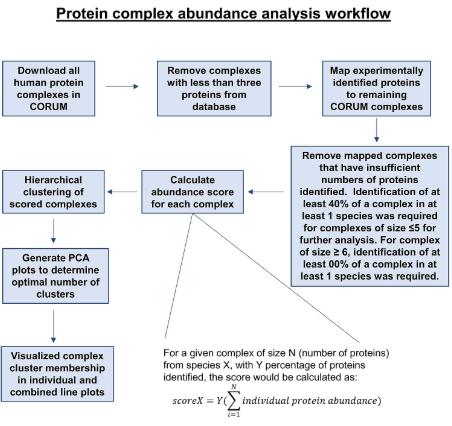 Protein complex abundance analysis workflow

Download all human protein complexes in CORUM

Remove complexes with less than three proteins from database

Map experimentally identified proteins to remaining CORUM complexes

Remove mapped complexes that have insufficient numbers of proteins identified. Identification of at least 40% of a complex in at least 1 species was required for complexes of size ≤5 for further analysis. For complex of size ≥ 6, identification of at least 00% of a complex in at least 1 species was required.

Calculate abundance score for each complex

Hierarchical clustering of scored complexes

Generate PCA plots to determine optimal number of clusters

Visualized complex cluster membership in individual and combined line plots

For a given complex of size N (number of proteins) from species X, with Y percentage of proteins identified, the score would be calculated as:

$scoreX = Y(\sum_{i=1}^{N} individual\ protein\ abundance)$